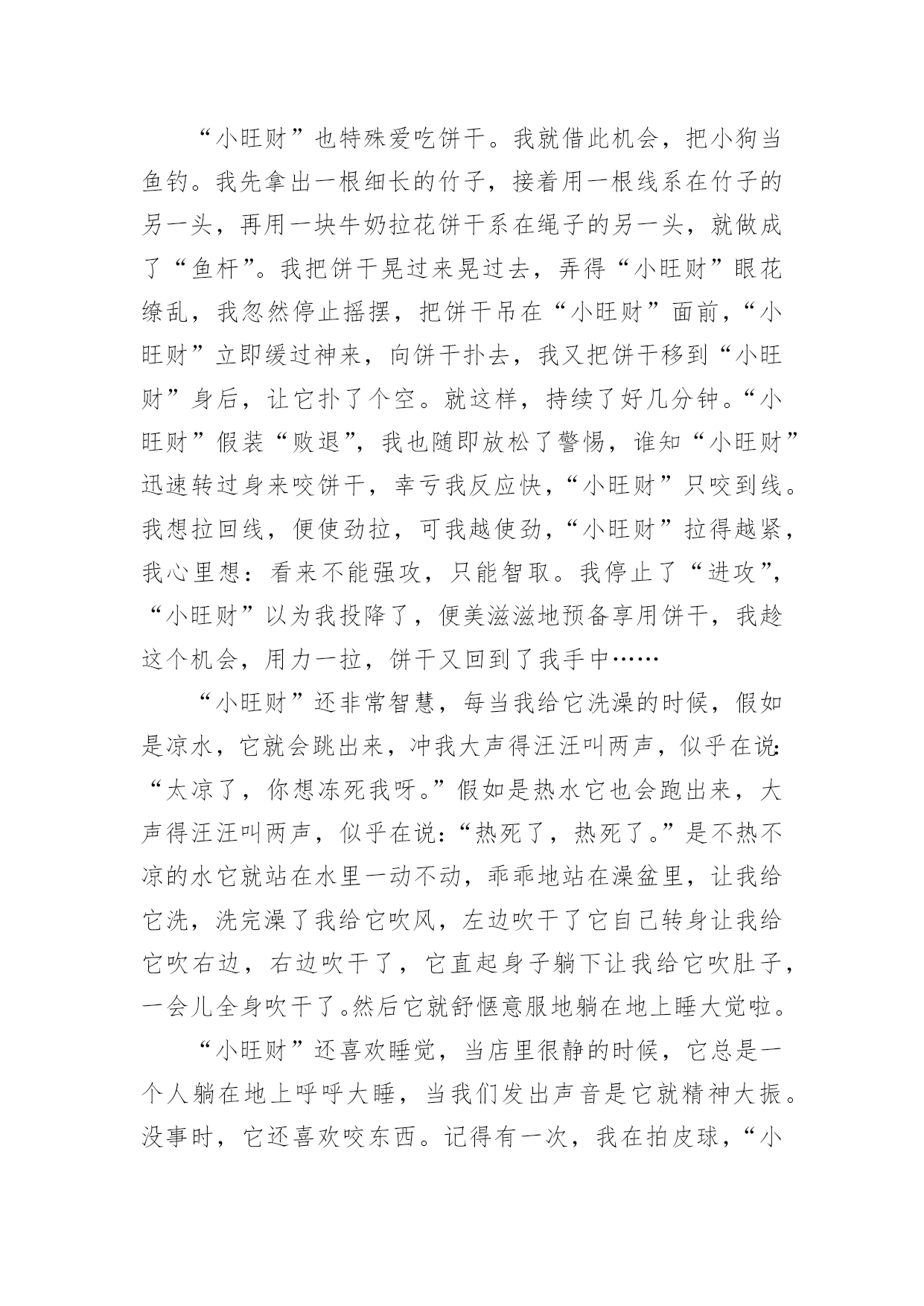 “小旺财”也特殊爱吃饼干。我就借此机会，把小狗当鱼钓。我先拿出一根细长的竹子，接着用一根线系在竹子的另一头，再用一块牛奶拉花饼干系在绳子的另一头，就做成了“鱼杆”。我把饼干晃过来晃过去，弄得“小旺财”眼花缭乱，我忽然停止摇摆，把饼干吊在“小旺财”面前，“小旺财”立即缓过神来，向饼干扑去，我又把饼干移到“小旺财”身后，让它扑了个空。就这样，持续了好几分钟。“小旺财”假装“败退”，我也随即放松了警惕，谁知“小旺财”迅速转过身来咬饼干，幸亏我反应快，“小旺财”只咬到线。我想拉回线，便使劲拉，可我越使劲，“小旺财”拉得越紧，我心里想：看来不能强攻，只能智取。我停止了“进攻”，“小旺财”以为我投降了，便美滋滋地预备享用饼干，我趁这个机会，用力一拉，饼干又回到了我手中……

“小旺财”还非常智慧，每当我给它洗澡的时候，假如是凉水，它就会跳出来，冲我大声得汪汪叫两声，似乎在说:“太凉了，你想冻死我呀。”假如是热水它也会跑出来，大声得汪汪叫两声，似乎在说：“热死了，热死了。”是不热不凉的水它就站在水里一动不动，乖乖地站在澡盆里，让我给它洗，洗完澡了我给它吹风，左边吹干了它自己转身让我给它吹右边，右边吹干了，它直起身子躺下让我给它吹肚子，一会儿全身吹干了。然后它就舒惬意服地躺在地上睡大觉啦。

“小旺财”还喜欢睡觉，当店里很静的时候，它总是一个人躺在地上呼呼大睡，当我们发出声音是它就精神大振。没事时，它还喜欢咬东西。记得有一次，我在拍皮球，“小